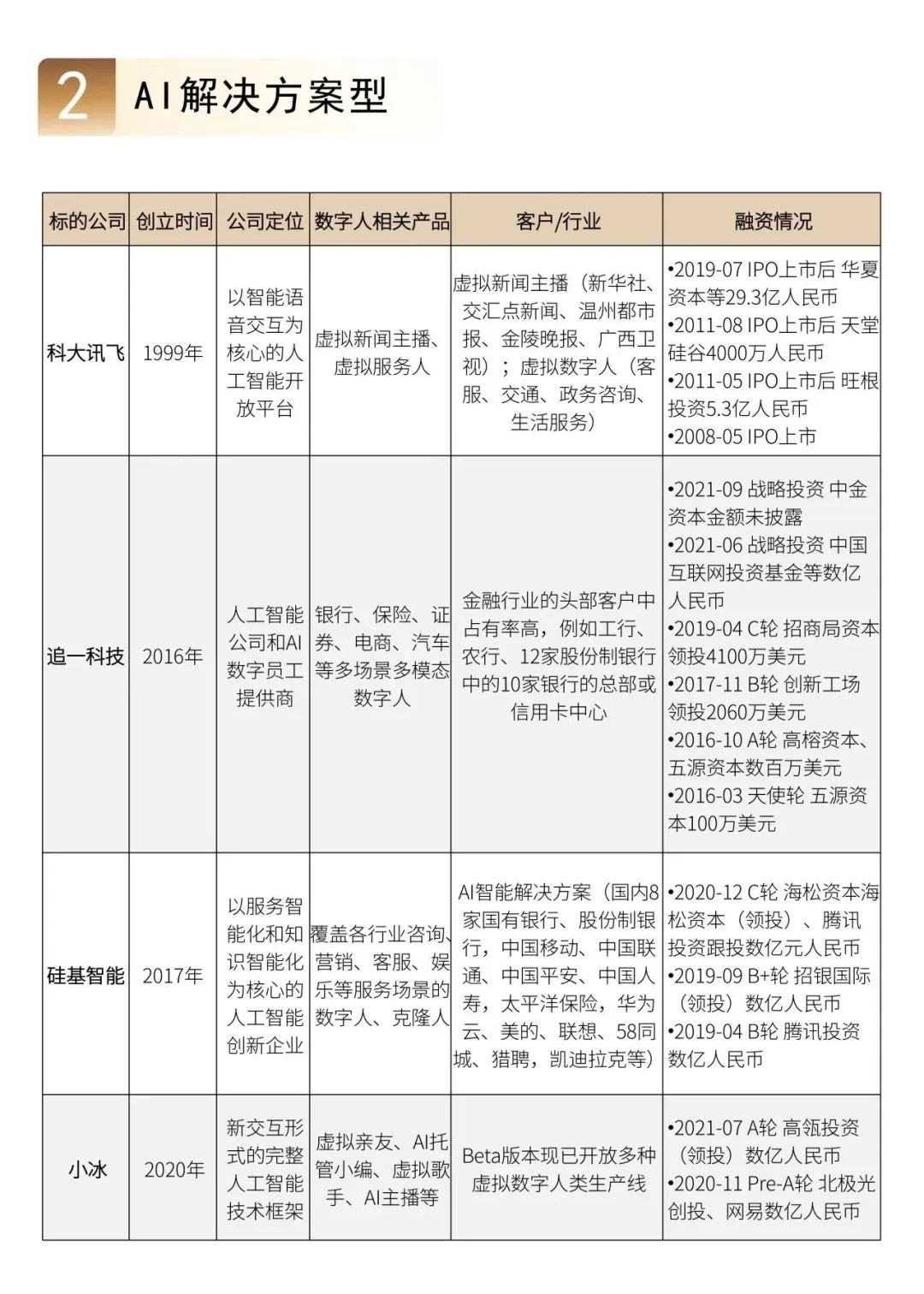 2 AI解决方案型

| 标的公司 | 创立时间 | 公司定位 | 数字人相关产品 | 客户/行业 | 融资情况 |
|---|---|---|---|---|---|
| 科大讯飞 | 1999年 | 以智能语音交互为核心的人工智能开放平台 | 虚拟新闻主播、虚拟服务人 | 虚拟新闻主播（新华社、交汇点新闻、温州都市报、金陵晚报、广西卫视）；虚拟数字人（客服、交通、政务咨询、生活服务） | •2019-07 IPO上市后 华夏资本等29.3亿人民币 •2011-08 IPO上市后 天堂硅谷4000万人民币 •2011-05 IPO上市后 旺根投资5.3亿人民币 •2008-05 IPO上市 |
| 追一科技 | 2016年 | 人工智能公司和AI数字员工提供商 | 银行、保险、证券、电商、汽车等多场景多模态数字人 | 金融行业的头部客户中占有率高，例如工行、农行、12家股份制银行中的10家银行的总部或信用卡中心 | •2021-09 战略投资 中金资本金额未披露 •2021-06 战略投资 中国互联网投资基金等数亿人民币 •2019-04 C轮 招商局资本领投4100万美元 •2017-11 B轮 创新工场领投2060万美元 •2016-10 A轮 高榕资本、五源资本数百万美元 •2016-03 天使轮 五源资本100万美元 |
| 硅基智能 | 2017年 | 以服务智能化和知识智能化为核心的人工智能创新企业 | 覆盖各行业咨询、营销、客服、娱乐等服务场景的数字人、克隆人 | AI智能解决方案（国内8家国有银行、股份制银行，中国移动、中国联通、中国平安、中国人寿，太平洋保险，华为云、美的、联想、58同城、猎聘，凯迪拉克等） | •2020-12 C轮 海松资本海松资本（领投）、腾讯投资跟投数亿元人民币 •2019-09 B+轮 招银国际（领投）数亿人民币 •2019-04 B轮 腾讯投资数亿人民币 |
| 小冰 | 2020年 | 新交互形式的完整人工智能技术框架 | 虚拟亲友、AI托管小编、虚拟歌手、AI主播等 | Beta版本现已开放多种虚拟数字人类生产线 | •2021-07 A轮 高瓴投资（领投）数亿人民币 •2020-11 Pre-A轮 北极光创投、网易数亿人民币 |